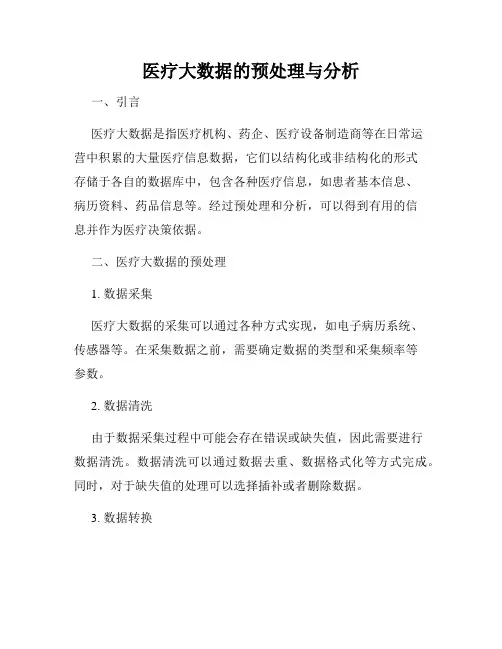 医疗大数据的预处理与分析

一、引言

医疗大数据是指医疗机构、药企、医疗设备制造商等在日常运营中积累的大量医疗信息数据，它们以结构化或非结构化的形式存储于各自的数据库中，包含各种医疗信息，如患者基本信息、病历资料、药品信息等。经过预处理和分析，可以得到有用的信息并作为医疗决策依据。

二、医疗大数据的预处理

1. 数据采集

医疗大数据的采集可以通过各种方式实现，如电子病历系统、传感器等。在采集数据之前，需要确定数据的类型和采集频率等参数。

2. 数据清洗

由于数据采集过程中可能会存在错误或缺失值，因此需要进行数据清洗。数据清洗可以通过数据去重、数据格式化等方式完成。同时，对于缺失值的处理可以选择插补或者删除数据。

3. 数据转换